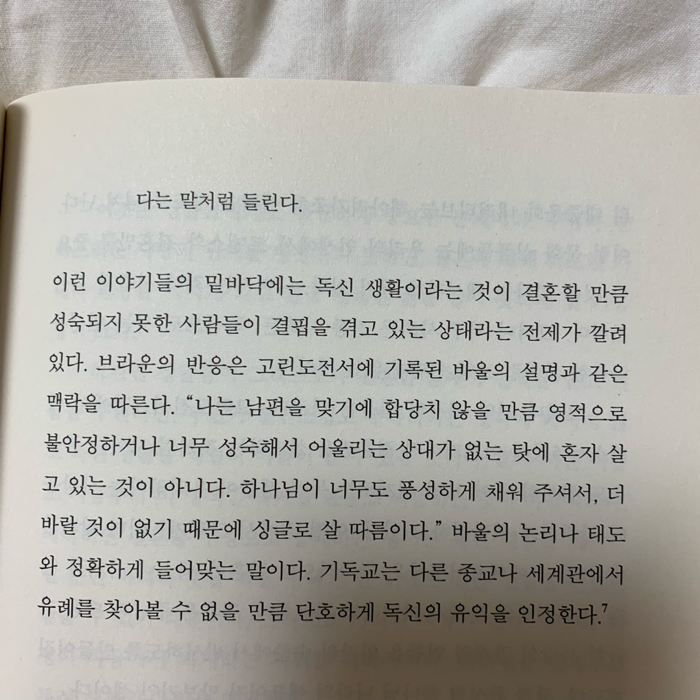 다는 말처럼 들린다.

이런 이야기들의 밑바닥에는 독신 생활이라는 것이 결혼할 만큼 성숙되지 못한 사람들이 결핍을 겪고 있는 상태라는 전제가 깔려 있다. 브라운의 반응은 고린도전서에 기록된 바울의 설명과 같은 맥락을 따른다. "나는 남편을 맞기에 합당치 않을 만큼 영적으로 불안정하거나 너무 성숙해서 어울리는 상대가 없는 탓에 혼자 살고 있는 것이 아니다. 하나님이 너무도 풍성하게 채워 주셔서, 더 바랄 것이 없기 때문에 싱글로 살 따름이다." 바울의 논리나 태도와 정확하게 들어맞는 말이다. 기독교는 다른 종교나 세계관에서 유례를 찾아볼 수 없을 만큼 단호하게 독신의 유익을 인정한다.$^{7}$